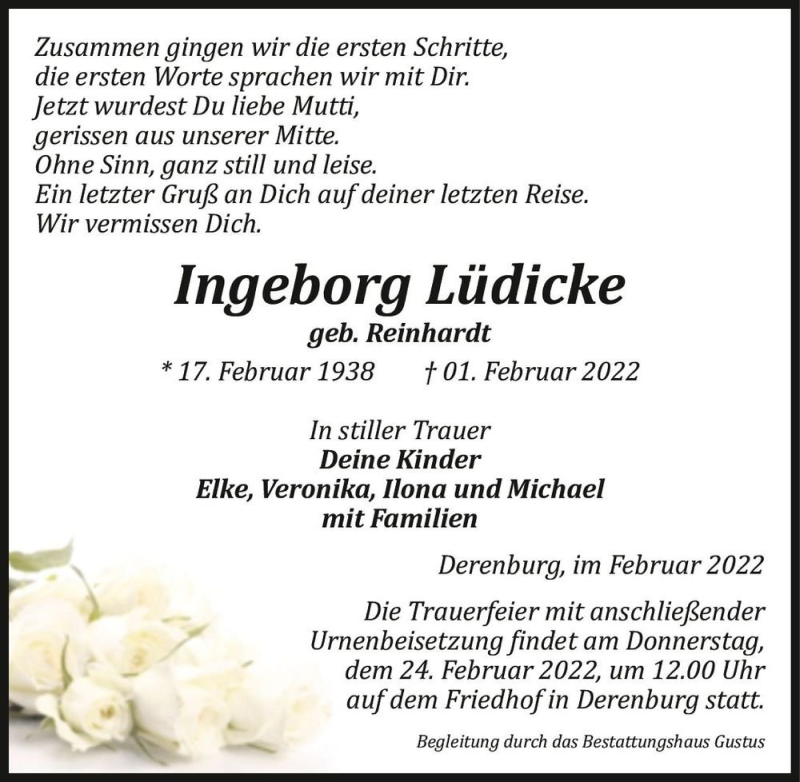 Zusammen gingen wir die ersten Schritte,
die ersten Worte sprachen wir mit Dir.
Jetzt wurdest Du liebe Mutti,
gerissen aus unserer Mitte.
Ohne Sinn, ganz still und leise.
Ein letzter Gruß an Dich auf deiner letzten Reise.
Wir vermissen Dich.

Ingeborg Lüdicke
geb. Reinhardt
* 17. Februar 1938 † 01. Februar 2022

In stiller Trauer
Deine Kinder
Elke, Veronika, Ilona und Michael
mit Familien

Derenburg, im Februar 2022

Die Trauerfeier mit anschließender Urnenbeisetzung findet am Donnerstag, dem 24. Februar 2022, um 12.00 Uhr auf dem Friedhof in Derenburg statt.

Begleitung durch das Bestattungshaus Gustus